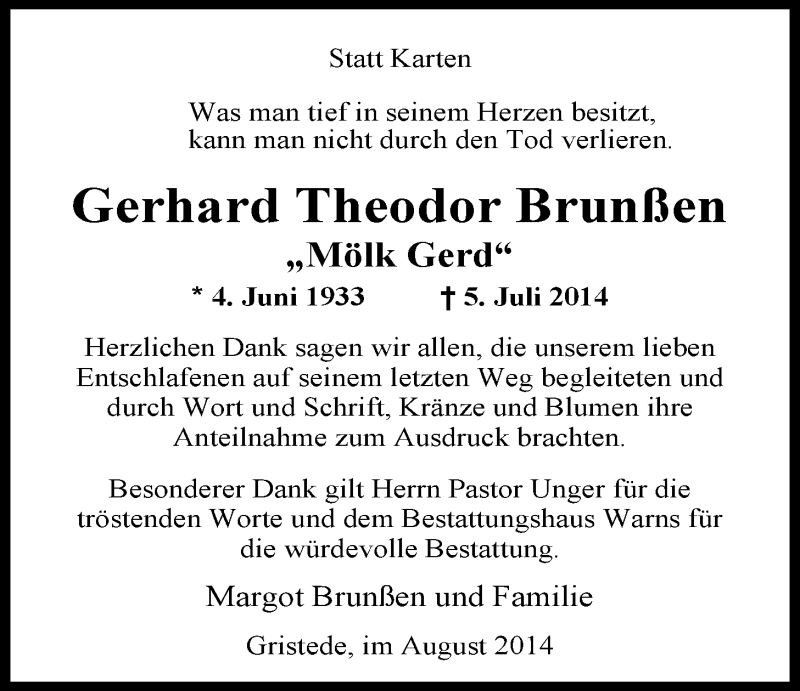 Statt Karten

Was man tief in seinem Herzen besitzt,
kann man nicht durch den Tod verlieren.

Gerhard Theodor Brunßen
„Mölk Gerd“

* 4. Juni 1933 † 5. Juli 2014

Herzlichen Dank sagen wir allen, die unserem lieben Entschlafenen auf seinem letzten Weg begleiteten und durch Wort und Schrift, Kränze und Blumen ihre Anteilnahme zum Ausdruck brachten.

Besonderer Dank gilt Herrn Pastor Unger für die tröstenden Worte und dem Bestattungshaus Warns für die würdevolle Bestattung.

Margot Brunßen und Familie

Gristede, im August 2014